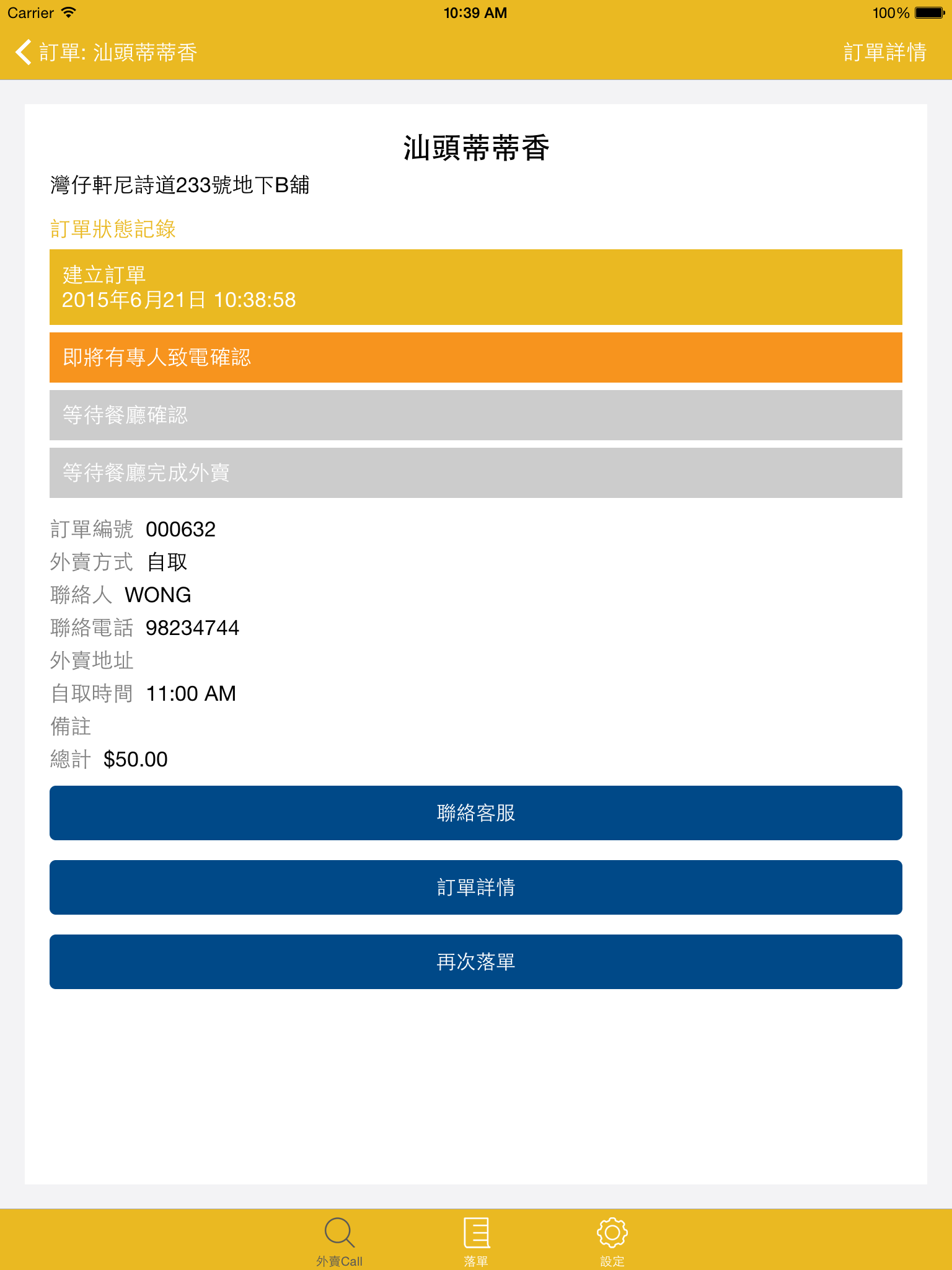 Carrier 10:39 AM 100%

訂單: 汕頭蒂蒂香 訂單詳情

汕頭蒂蒂香

灣仔軒尼詩道233號地下B舖

訂單狀態記錄

建立訂單
2015年6月21日 10:38:58

即將有專人致電確認

等待餐廳確認

等待餐廳完成外賣

訂單編號 000632
外賣方式 自取
聯絡人 WONG
聯絡電話 98234744
外賣地址
自取時間 11:00 AM
備註
總計 $50.00

聯絡客服

訂單詳情

再次落單

外賣Call 落單 設定